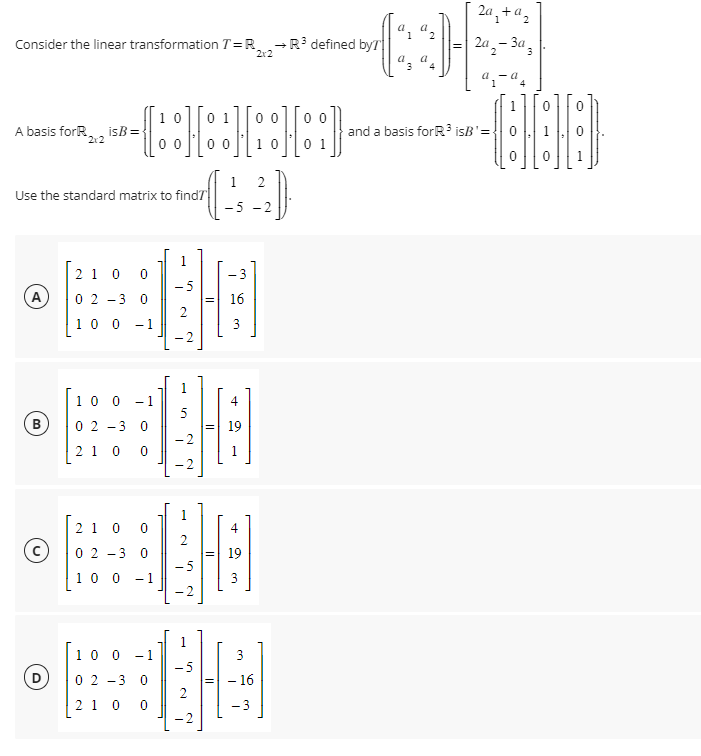 Consider the linear transformation $T = \mathbb{R}_{2x2} \rightarrow \mathbb{R}^3$ defined by $T\left(\begin{bmatrix} a_1 & a_2 \\ a_3 & a_4 \end{bmatrix}\right) = \begin{bmatrix} 2a_1 + a_2 \\ 2a_2 - 3a_3 \\ a_1 - a_4 \end{bmatrix}$.

A basis for $\mathbb{R}_{2x2}$ is $B = \left\{ \begin{bmatrix} 1 & 0 \\ 0 & 0 \end{bmatrix}, \begin{bmatrix} 0 & 1 \\ 0 & 0 \end{bmatrix}, \begin{bmatrix} 0 & 0 \\ 1 & 0 \end{bmatrix}, \begin{bmatrix} 0 & 0 \\ 0 & 1 \end{bmatrix} \right\}$ and a basis for $\mathbb{R}^3$ is $B' = \left\{ \begin{bmatrix} 1 \\ 0 \\ 0 \end{bmatrix}, \begin{bmatrix} 0 \\ 1 \\ 0 \end{bmatrix}, \begin{bmatrix} 0 \\ 0 \\ 1 \end{bmatrix} \right\}$.

Use the standard matrix to find $T\left(\begin{bmatrix} 1 & 2 \\ -5 & -2 \end{bmatrix}\right)$.

A
$\begin{bmatrix} 2 & 1 & 0 & 0 \\ 0 & 2 & -3 & 0 \\ 1 & 0 & 0 & -1 \end{bmatrix} \begin{bmatrix} 1 \\ -5 \\ 2 \\ -2 \end{bmatrix} = \begin{bmatrix} -3 \\ 16 \\ 3 \end{bmatrix}$

B
$\begin{bmatrix} 1 & 0 & 0 & -1 \\ 0 & 2 & -3 & 0 \\ 2 & 1 & 0 & 0 \end{bmatrix} \begin{bmatrix} 1 \\ 5 \\ -2 \\ -2 \end{bmatrix} = \begin{bmatrix} 4 \\ 19 \\ 1 \end{bmatrix}$

C
$\begin{bmatrix} 2 & 1 & 0 & 0 \\ 0 & 2 & -3 & 0 \\ 1 & 0 & 0 & -1 \end{bmatrix} \begin{bmatrix} 1 \\ 2 \\ -5 \\ -2 \end{bmatrix} = \begin{bmatrix} 4 \\ 19 \\ 3 \end{bmatrix}$

D
$\begin{bmatrix} 1 & 0 & 0 & -1 \\ 0 & 2 & -3 & 0 \\ 2 & 1 & 0 & 0 \end{bmatrix} \begin{bmatrix} 1 \\ -5 \\ 2 \\ -2 \end{bmatrix} = \begin{bmatrix} 3 \\ -16 \\ -3 \end{bmatrix}$